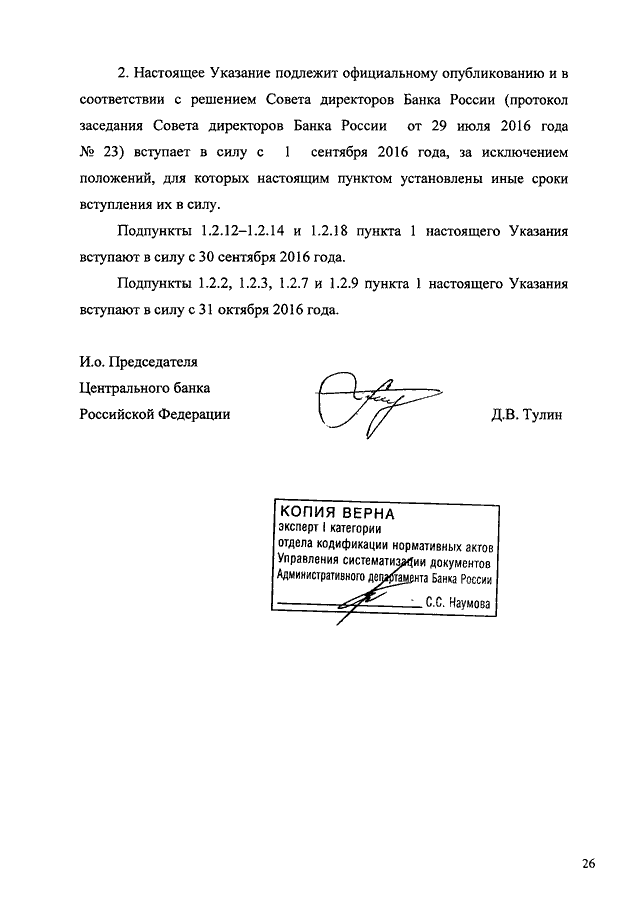 2. Настоящее Указание подлежит официальному опубликованию и в соответствии с решением Совета директоров Банка России (протокол заседания Совета директоров Банка России от 29 июля 2016 года № 23) вступает в силу с 1 сентября 2016 года, за исключением положений, для которых настоящим пунктом установлены иные сроки вступления их в силу.

Подпункты 1.2.12–1.2.14 и 1.2.18 пункта 1 настоящего Указания вступают в силу с 30 сентября 2016 года.

Подпункты 1.2.2, 1.2.3, 1.2.7 и 1.2.9 пункта 1 настоящего Указания вступают в силу с 31 октября 2016 года.

И.о. Председателя
Центрального банка
Российской Федерации

Д.В. Тулин

КОПИЯ ВЕРНА
эксперт I категории
отдела кодификации нормативных актов
Управления систематизации документов
Административного департамента Банка России
С.С. Наумова

26